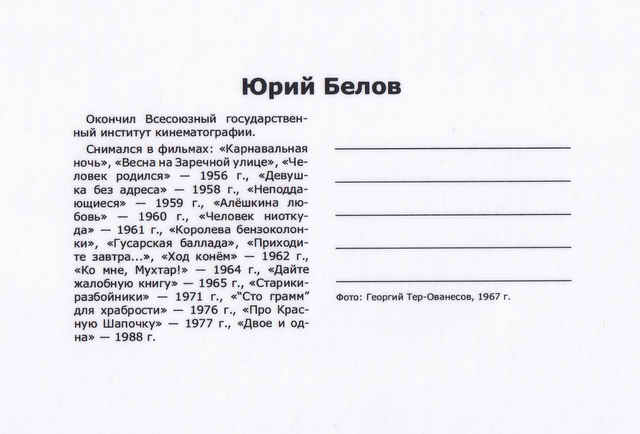 Юрий Белов

Окончил Всесоюзный государственный институт кинематографии.

Снимался в фильмах: «Карнавальная ночь», «Весна на Заречной улице», «Человек родился» — 1956 г., «Девушка без адреса» — 1958 г., «Неподдающиеся» — 1959 г., «Алёшкина любовь» — 1960 г., «Человек ниоткуда» — 1961 г., «Королева бензоколонки», «Гусарская баллада», «Приходите завтра...», «Ход конём» — 1962 г., «Ко мне, Мухтар!» — 1964 г., «Дайте жалобную книгу» — 1965 г., «Старики-разбойники» — 1971 г., «"Сто грамм" для храбрости» — 1976 г., «Про Красную Шапочку» — 1977 г., «Двое и одна» — 1988 г.

Фото: Георгий Тер-Ованесов, 1967 г.